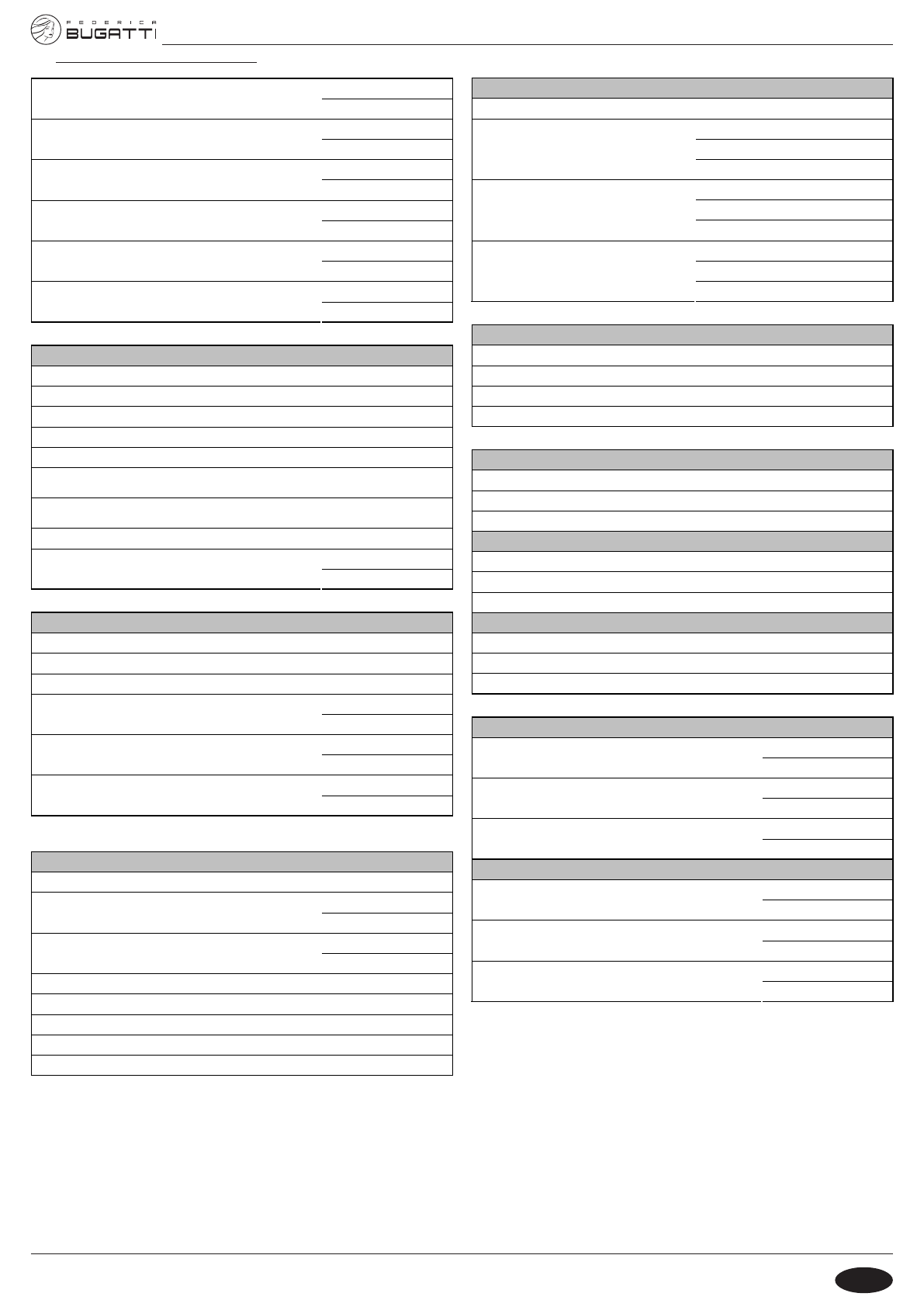 FEDERICA BUGATTI